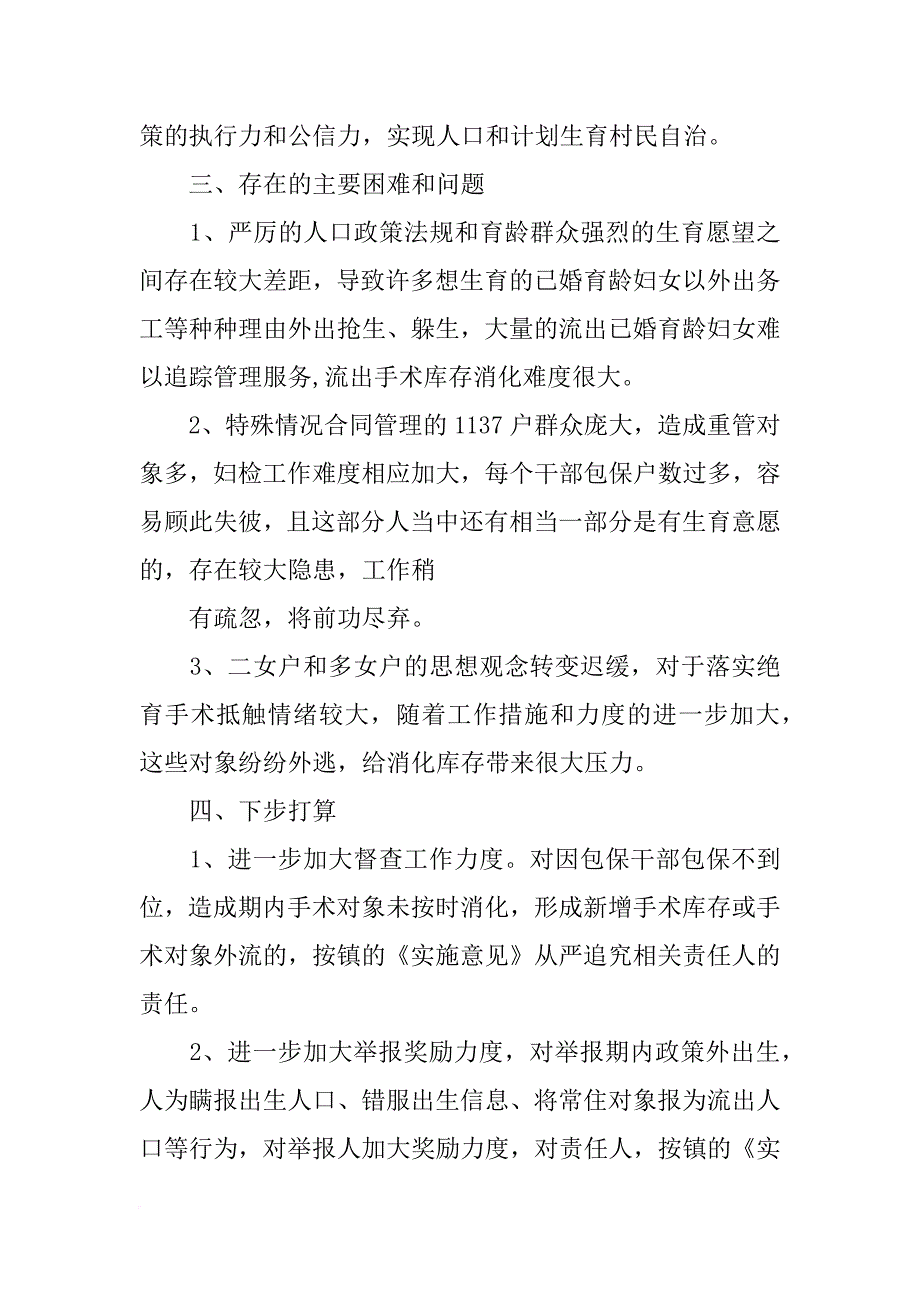 策的执行力和公信力，实现人口和计划生育村民自治。

三、存在的主要困难和问题

1、严厉的人口政策法规和育龄群众强烈的生育愿望之间存在较大差距，导致许多想生育的已婚育龄妇女以外出务工等种种理由外出抢生、躲生，大量的流出已婚育龄妇女难以追踪管理服务,流出手术库存消化难度很大。

2、特殊情况合同管理的 1137 户群众庞大，造成重管对象多，妇检工作难度相应加大，每个干部包保户数过多，容易顾此失彼，且这部分人当中还有相当一部分是有生育意愿的，存在较大隐患，工作稍

有疏忽，将前功尽弃。

3、二女户和多女户的思想观念转变迟缓，对于落实绝育手术抵触情绪较大，随着工作措施和力度的进一步加大，这些对象纷纷外逃，给消化库存带来很大压力。

四、下步打算

1、进一步加大督查工作力度。对因包保干部包保不到位，造成期内手术对象未按时消化，形成新增手术库存或手术对象外流的，按镇的《实施意见》从严追究相关责任人的责任。

2、进一步加大举报奖励力度，对举报期内政策外出生，人为瞒报出生人口、错服出生信息、将常住对象报为流出人口等行为，对举报人加大奖励力度，对责任人，按镇的《实